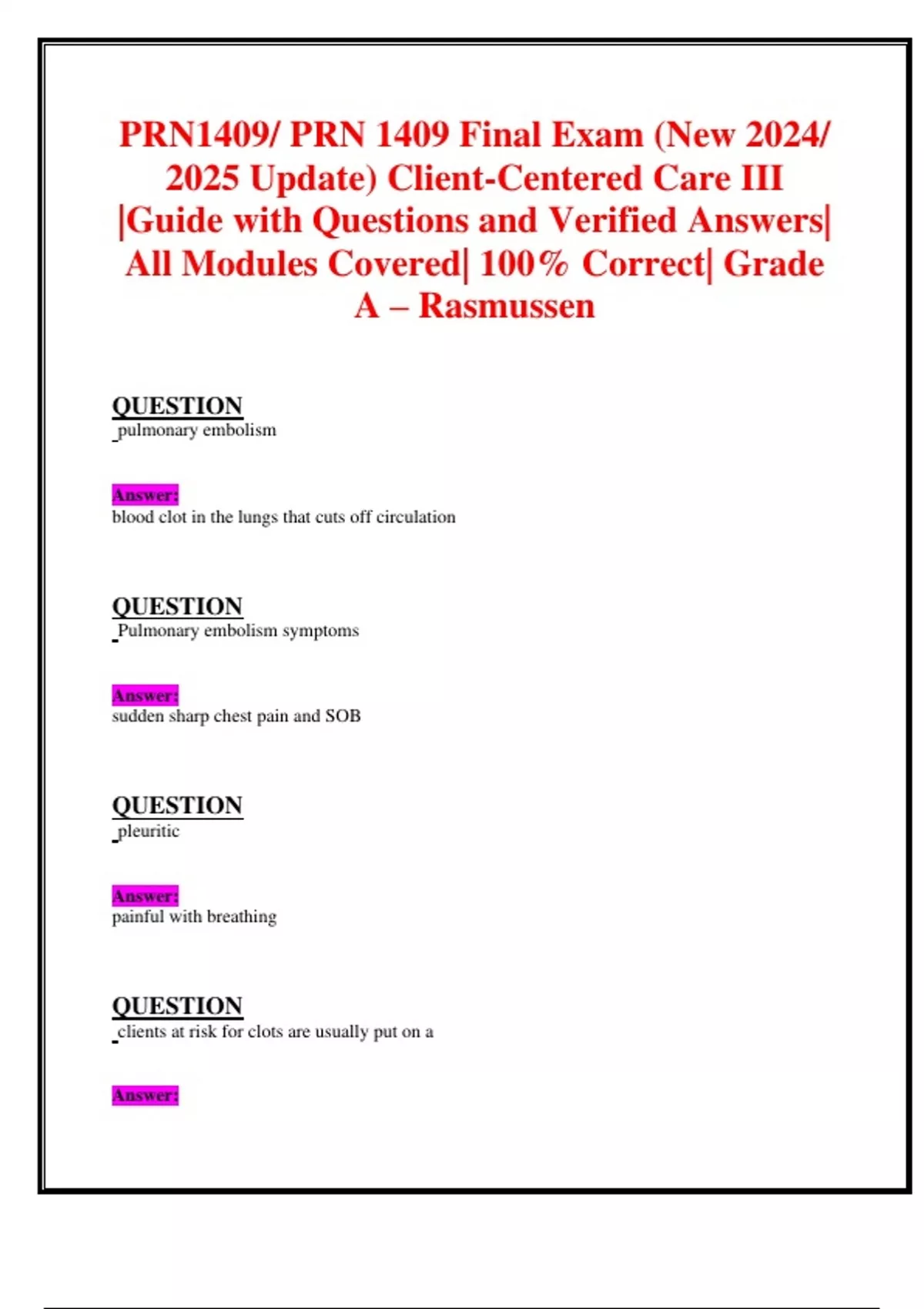 PRN1409/ PRN 1409 Final Exam (New 2024/ 2025 Update) Client-Centered Care III |Guide with Questions and Verified Answers| All Modules Covered| 100% Correct| Grade A – Rasmussen

QUESTION
pulmonary embolism

Answer:
blood clot in the lungs that cuts off circulation

QUESTION
Pulmonary embolism symptoms

Answer:
sudden sharp chest pain and SOB

QUESTION
pleuritic

Answer:
painful with breathing

QUESTION
clients at risk for clots are usually put on a

Answer: